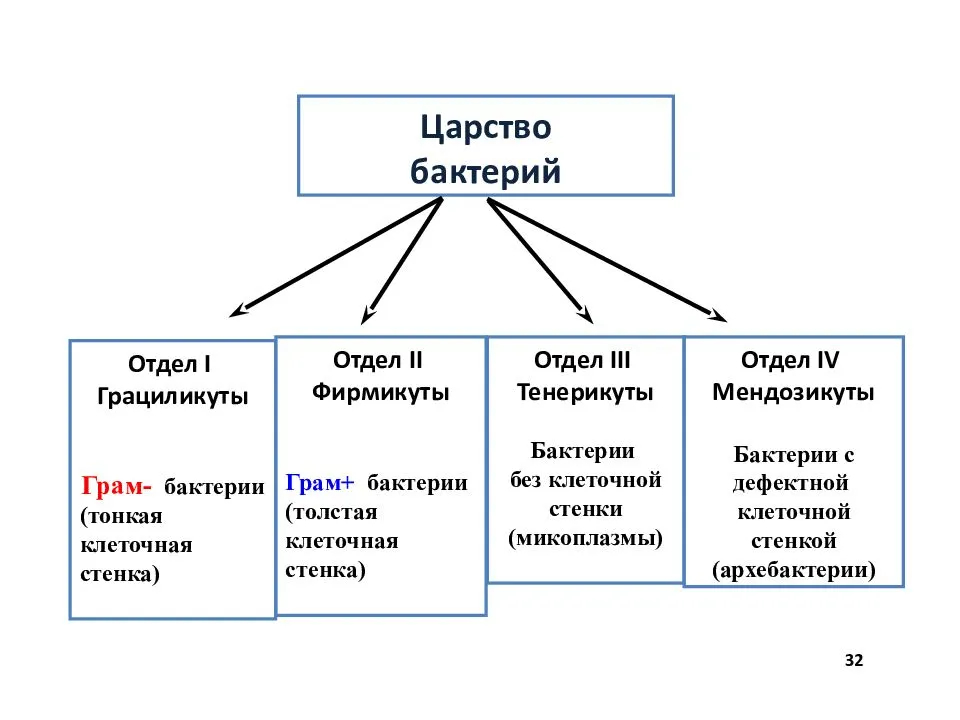 Царство бактерий

Отдел I
Грациликуты

Грам- бактерии (тонкая клеточная стенка)

Отдел II
Фирмикуты

Грам+ бактерии (толстая клеточная стенка)

Отдел III
Тенерикуты

Бактерии без клеточной стенки (микоплазмы)

Отдел IV
Мендозикуты

Бактерии с дефектной клеточной стенкой (архебактерии)

32